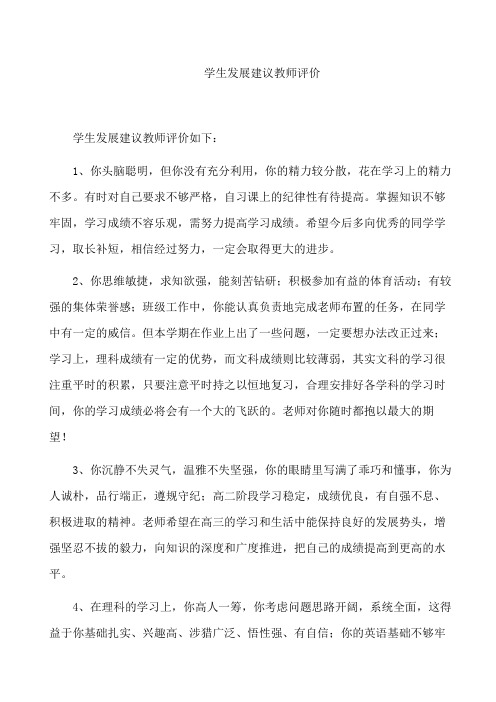 学生发展建议教师评价

学生发展建议教师评价如下：

1、你头脑聪明，但你没有充分利用，你的精力较分散，花在学习上的精力不多。有时对自己要求不够严格，自习课上的纪律性有待提高。掌握知识不够牢固，学习成绩不容乐观，需努力提高学习成绩。希望今后多向优秀的同学学习，取长补短，相信经过努力，一定会取得更大的进步。

2、你思维敏捷，求知欲强，能刻苦钻研；积极参加有益的体育活动；有较强的集体荣誉感；班级工作中，你能认真负责地完成老师布置的任务，在同学中有一定的威信。但本学期在作业上出了一些问题，一定要想办法改正过来；学习上，理科成绩有一定的优势，而文科成绩则比较薄弱，其实文科的学习很注重平时的积累，只要注意平时持之以恒地复习，合理安排好各学科的学习时间，你的学习成绩必将会有一个大的飞跃的。老师对你随时都抱以最大的期望！

3、你沉静不失灵气，温雅不失坚强，你的眼睛里写满了乖巧和懂事，你为人诚朴，品行端正，遵规守纪；高二阶段学习稳定，成绩优良，有自强不息、积极进取的精神。老师希望在高三的学习和生活中能保持良好的发展势头，增强坚忍不拔的毅力，向知识的深度和广度推进，把自己的成绩提高到更高的水平。

4、在理科的学习上，你高人一筹，你考虑问题思路开阔，系统全面，这得益于你基础扎实、兴趣高、涉猎广泛、悟性强、有自信；你的英语基础不够牢